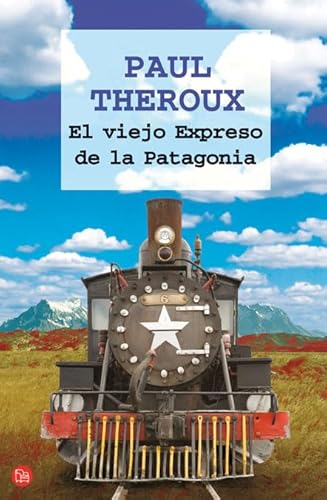 PAUL THEROUX

El viejo Expreso de la Patagonia

6